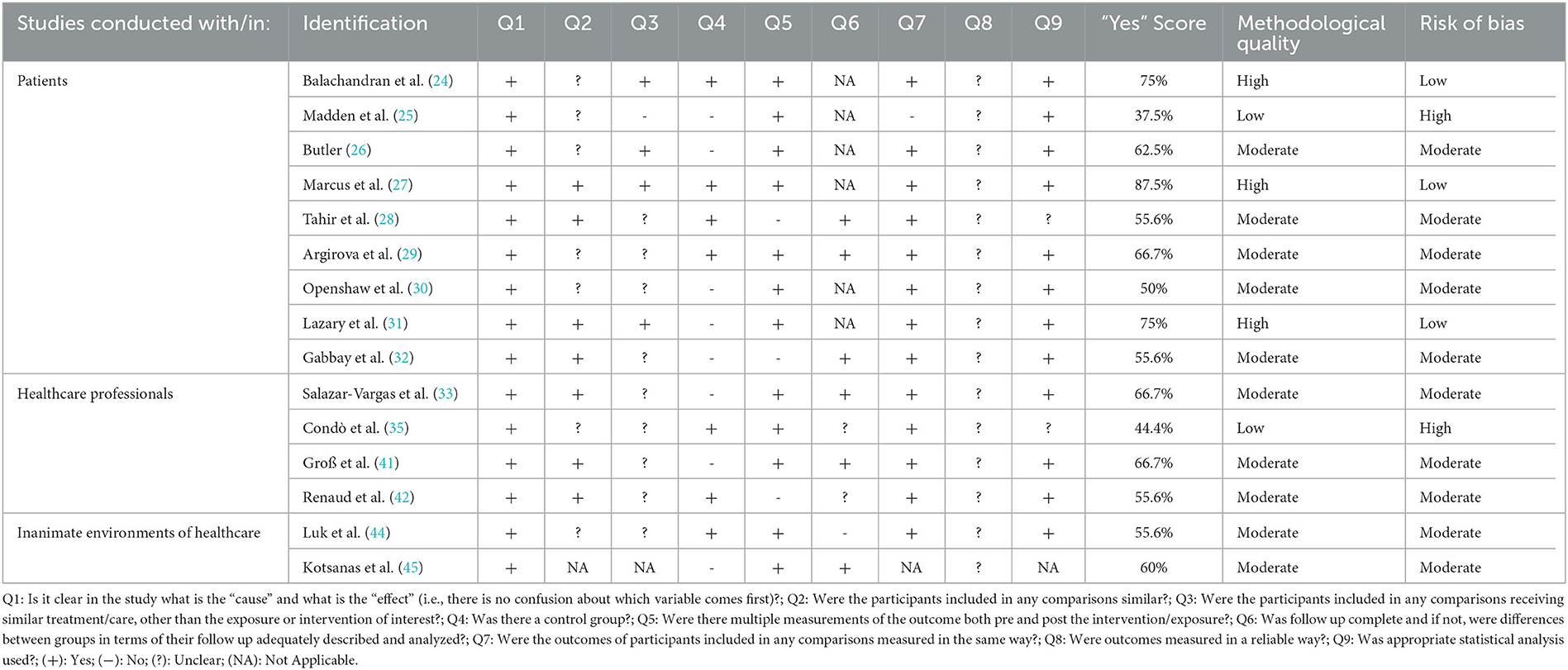 | Studies conducted with/in: | Identification | Q1 | Q2 | Q3 | Q4 | Q5 | Q6 | Q7 | Q8 | Q9 | "Yes" Score | Methodological quality | Risk of bias |
|---|---|---|---|---|---|---|---|---|---|---|---|---|---|
| Patients | Balachandran et al. (24) | + | ? | + | + | + | NA | + | ? | + | 75% | High | Low |
| | Madden et al. (25) | + | ? | - | - | + | NA | - | ? | + | 37.5% | Low | High |
| | Butler (26) | + | ? | + | - | + | NA | + | ? | + | 62.5% | Moderate | Moderate |
| | Marcus et al. (27) | + | + | + | + | + | NA | + | ? | + | 87.5% | High | Low |
| | Tahir et al. (28) | + | + | ? | + | - | + | + | ? | ? | 55.6% | Moderate | Moderate |
| | Argirova et al. (29) | + | ? | ? | + | + | + | + | ? | + | 66.7% | Moderate | Moderate |
| | Openshaw et al. (30) | + | ? | ? | - | + | NA | + | ? | + | 50% | Moderate | Moderate |
| | Lazary et al. (31) | + | + | + | - | + | NA | + | ? | + | 75% | High | Low |
| | Gabbay et al. (32) | + | + | ? | - | - | + | + | ? | + | 55.6% | Moderate | Moderate |
| Healthcare professionals | Salazar-Vargas et al. (33) | + | + | ? | - | + | + | + | ? | + | 66.7% | Moderate | Moderate |
| | Condò et al. (35) | + | ? | ? | + | + | ? | + | ? | ? | 44.4% | Low | High |
| | Groß et al. (41) | + | + | ? | - | + | + | + | ? | + | 66.7% | Moderate | Moderate |
| | Renaud et al. (42) | + | + | ? | + | - | ? | + | ? | + | 55.6% | Moderate | Moderate |
| Inanimate environments of healthcare | Luk et al. (44) | + | ? | ? | + | + | - | + | ? | + | 55.6% | Moderate | Moderate |
| | Kotsanas et al. (45) | + | NA | NA | - | + | + | NA | ? | NA | 60% | Moderate | Moderate |

Q1: Is it clear in the study what is the "cause" and what is the "effect" (i.e., there is no confusion about which variable comes first)?; Q2: Were the participants included in any comparisons similar?; Q3: Were the participants included in any comparisons receiving similar treatment/care, other than the exposure or intervention of interest?; Q4: Was there a control group?; Q5: Were there multiple measurements of the outcome both pre and post the intervention/exposure?; Q6: Was follow up complete and if not, were differences between groups in terms of their follow up adequately described and analyzed?; Q7: Were the outcomes of participants included in any comparisons measured in the same way?; Q8: Were outcomes measured in a reliable way?; Q9: Was appropriate statistical analysis used?; (+): Yes; (−): No; (?): Unclear; (NA): Not Applicable.